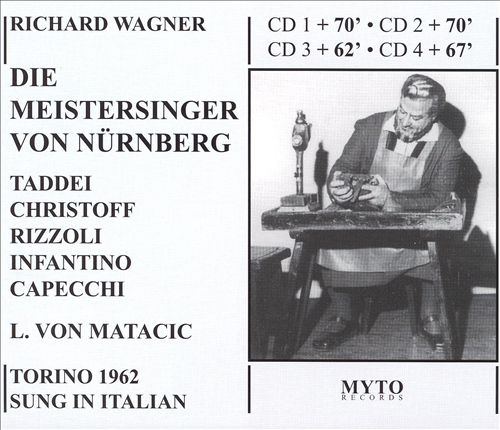 RICHARD WAGNER

CD 1 + 70' • CD 2 + 70'
CD 3 + 62' • CD 4 + 67'

DIE
MEISTERSINGER
VON NÜRNBERG

TADDEI
CHRISTOFF
RIZZOLI
INFANTINO
CAPECCHI

L. VON MATACIC

TORINO 1962
SUNG IN ITALIAN

MYTO
RECORDS